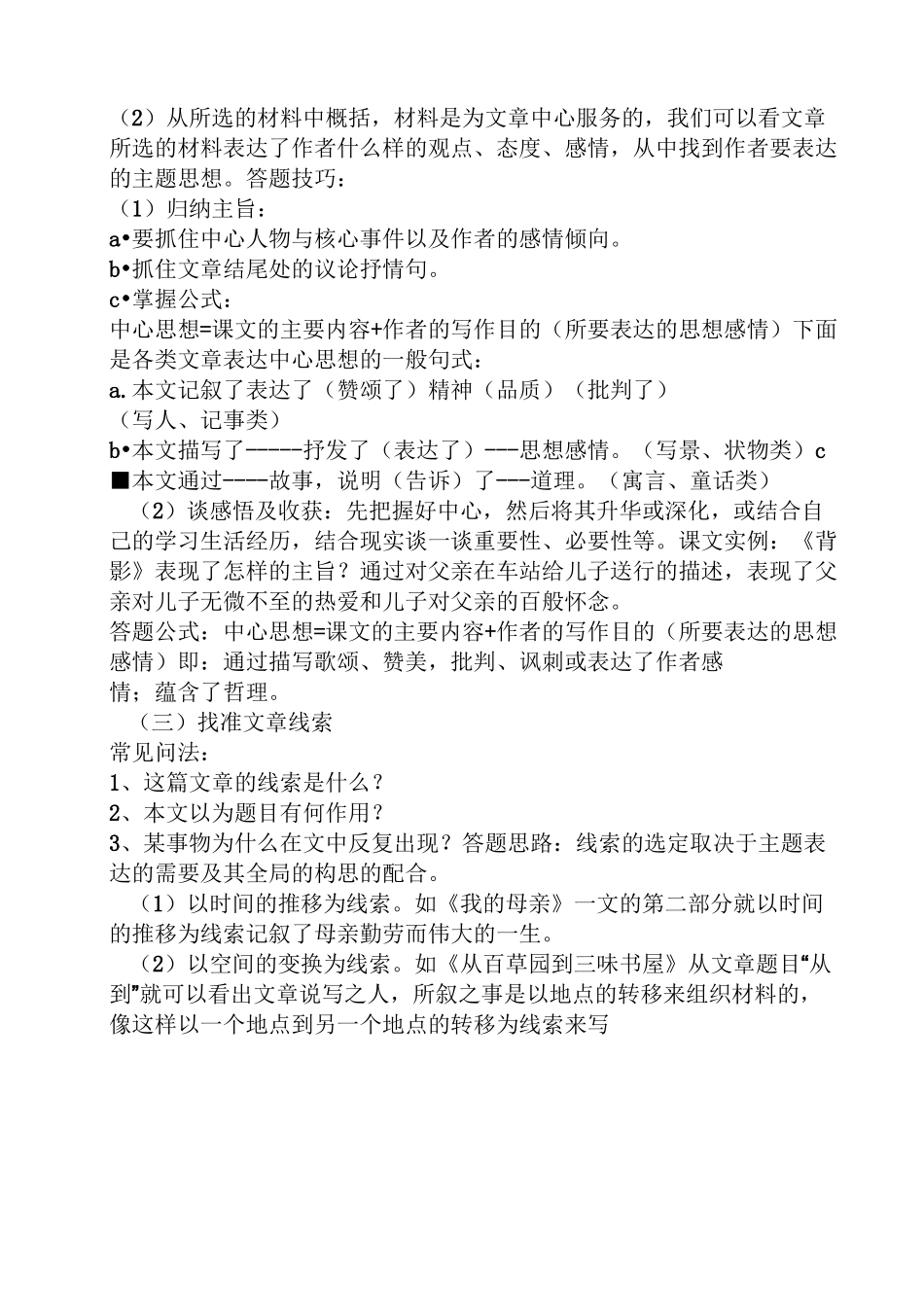 （2）从所选的材料中概括，材料是为文章中心服务的，我们可以看文章所选的材料表达了作者什么样的观点、态度、感情，从中找到作者要表达的主题思想。答题技巧：
（1）归纳主旨：
a•要抓住中心人物与核心事件以及作者的感情倾向。
b•抓住文章结尾处的议论抒情句。
c•掌握公式：
中心思想=课文的主要内容+作者的写作目的（所要表达的思想感情）下面是各类文章表达中心思想的一般句式：
a.本文记叙了表达了（赞颂了）精神（品质）（批判了）
（写人、记事类）
b•本文描写了-----抒发了（表达了）---思想感情。（写景、状物类）c■本文通过----故事，说明（告诉）了---道理。（寓言、童话类）
（2）谈感悟及收获：先把握好中心，然后将其升华或深化，或结合自己的学习生活经历，结合现实谈一谈重要性、必要性等。课文实例：《背影》表现了怎样的主旨？通过对父亲在车站给儿子送行的描述，表现了父亲对儿子无微不至的热爱和儿子对父亲的百般怀念。
答题公式：中心思想=课文的主要内容+作者的写作目的（所要表达的思想感情）即：通过描写歌颂、赞美，批判、讽刺或表达了作者感情；蕴含了哲理。
（三）找准文章线索
常见问法：
1、这篇文章的线索是什么？
2、本文以为题目有何作用？
3、某事物为什么在文中反复出现？答题思路：线索的选定取决于主题表达的需要及其全局的构思的配合。
（1）以时间的推移为线索。如《我的母亲》一文的第二部分就以时间的推移为线索记叙了母亲勤劳而伟大的一生。
（2）以空间的变换为线索。如《从百草园到三味书屋》从文章题目“从到”就可以看出文章说写之人，所叙之事是以地点的转移来组织材料的，像这样以一个地点到另一个地点的转移为线索来写